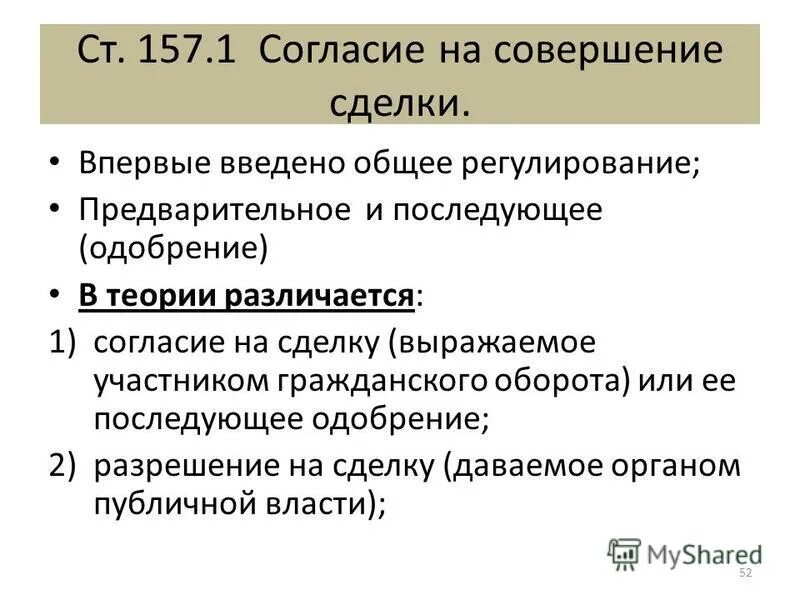 Ст. 157.1 Согласие на совершение сделки.

• Впервые введено общее регулирование;
• Предварительное и последующее (одобрение)
• В теории различается:
1) согласие на сделку (выражаемое участником гражданского оборота) или ее последующее одобрение;
2) разрешение на сделку (даваемое органом публичной власти);

MyShared

52